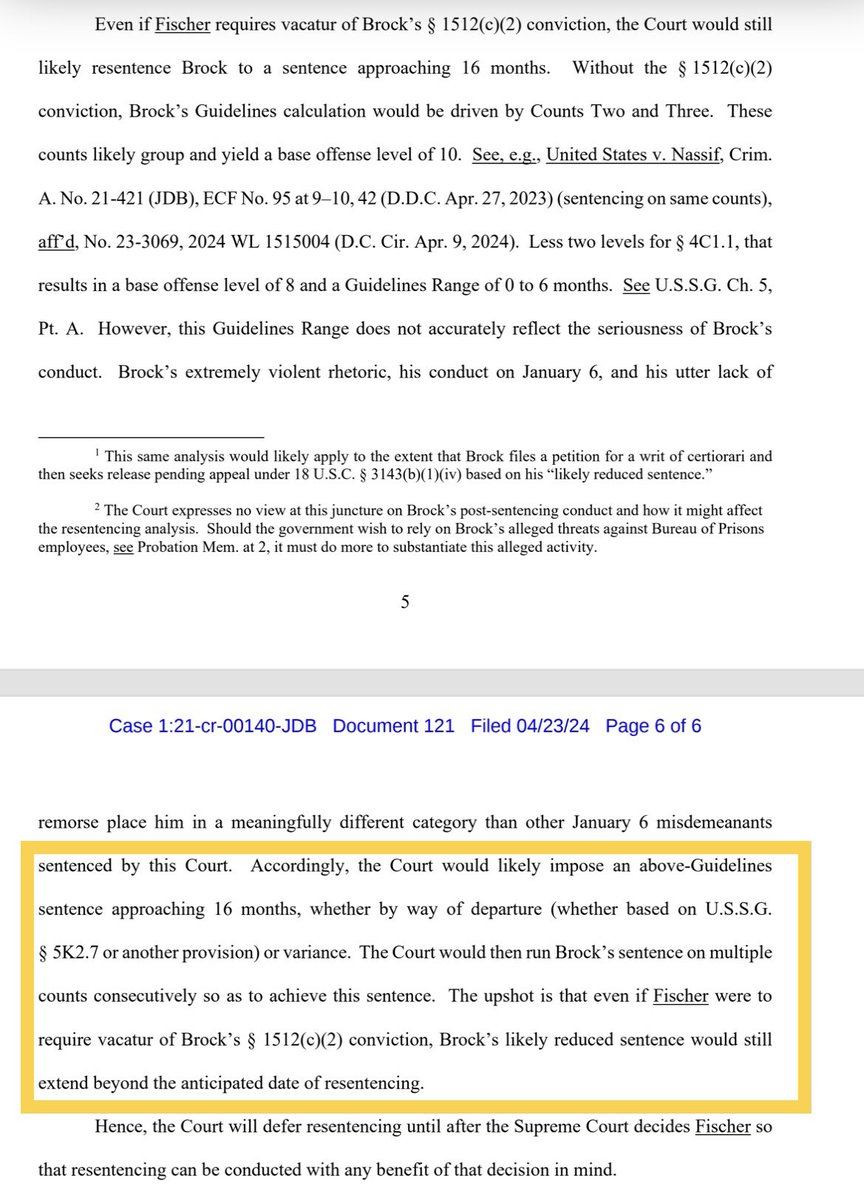 Even if Fischer requires vacatur of Brock's § 1512(c)(2) conviction, the Court would still likely resentence Brock to a sentence approaching 16 months. Without the § 1512(c)(2) conviction, Brock's Guidelines calculation would be driven by Counts Two and Three. These counts likely group and yield a base offense level of 10. See, e.g., United States v. Nassif, Crim. A. No. 21-421 (JDB), ECF No. 95 at 9–10, 42 (D.D.C. Apr. 27, 2023) (sentencing on same counts), aff'd, No. 23-3069, 2024 WL 1515004 (D.C. Cir. Apr. 9, 2024). Less two levels for § 4C1.1, that results in a base offense level of 8 and a Guidelines Range of 0 to 6 months. See U.S.S.G. Ch. 5, Pt. A. However, this Guidelines Range does not accurately reflect the seriousness of Brock's conduct. Brock's extremely violent rhetoric, his conduct on January 6, and his utter lack of

$^1$ This same analysis would likely apply to the extent that Brock files a petition for a writ of certiorari and then seeks release pending appeal under 18 U.S.C. § 3143(b)(1)(iv) based on his "likely reduced sentence."

$^2$ The Court expresses no view at this juncture on Brock's post-sentencing conduct and how it might affect the resentencing analysis. Should the government wish to rely on Brock's alleged threats against Bureau of Prisons employees, see Probation Mem. at 2, it must do more to substantiate this alleged activity.

5

Case 1:21-cr-00140-JDB Document 121 Filed 04/23/24 Page 6 of 6

remorse place him in a meaningfully different category than other January 6 misdemeanants sentenced by this Court. Accordingly, the Court would likely impose an above-Guidelines sentence approaching 16 months, whether by way of departure (whether based on U.S.S.G. § 5K2.7 or another provision) or variance. The Court would then run Brock's sentence on multiple counts consecutively so as to achieve this sentence. The upshot is that even if Fischer were to require vacatur of Brock's § 1512(c)(2) conviction, Brock's likely reduced sentence would still extend beyond the anticipated date of resentencing.

Hence, the Court will defer resentencing until after the Supreme Court decides Fischer so that resentencing can be conducted with any benefit of that decision in mind.